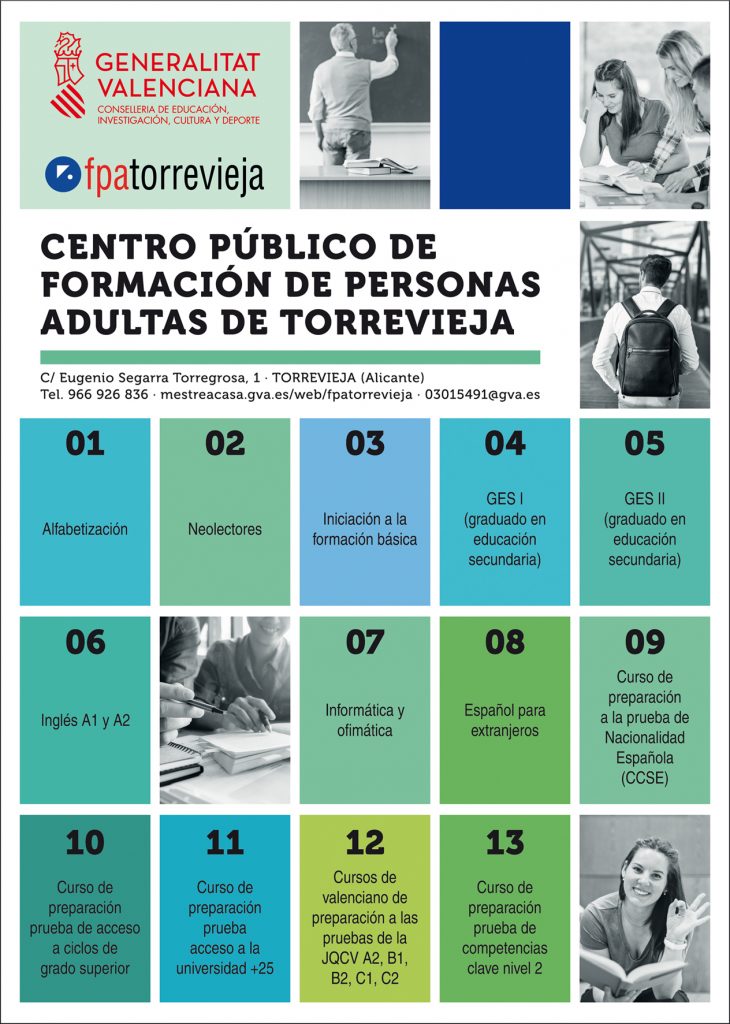 GENERALITAT VALENCIANA
CONSELLERIA DE EDUCACIÓN, INVESTIGACIÓN, CULTURA Y DEPORTE

fpatorrevieja

CENTRO PÚBLICO DE FORMACIÓN DE PERSONAS ADULTAS DE TORREVIEJA

C/ Eugenio Segarra Torregrosa, 1 · TORREVIEJA (Alicante)
Tel. 966 926 836 · mestreacasa.gva.es/web/fpatorrevieja · 03015491@gva.es

01
Alfabetización

02
Neolectores

03
Iniciación a la formación básica

04
GES I (graduado en educación secundaria)

05
GES II (graduado en educación secundaria)

06
Inglés A1 y A2

07
Informática y ofimática

08
Español para extranjeros

09
Curso de preparación a la prueba de Nacionalidad Española (CCSE)

10
Curso de preparación prueba de acceso a ciclos de grado superior

11
Curso de preparación prueba acceso a la universidad +25

12
Cursos de valenciano de preparación a las pruebas de la JQCV A2, B1, B2, C1, C2

13
Curso de preparación prueba de competencias clave nivel 2